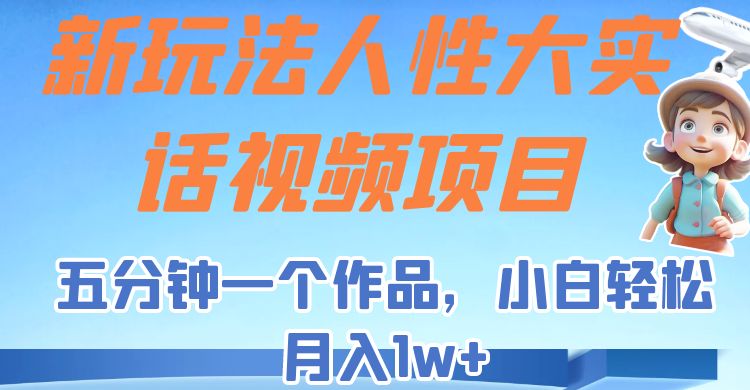 新玩法人性大实话视频项目

五分钟一个作品，小白轻松月入1w+